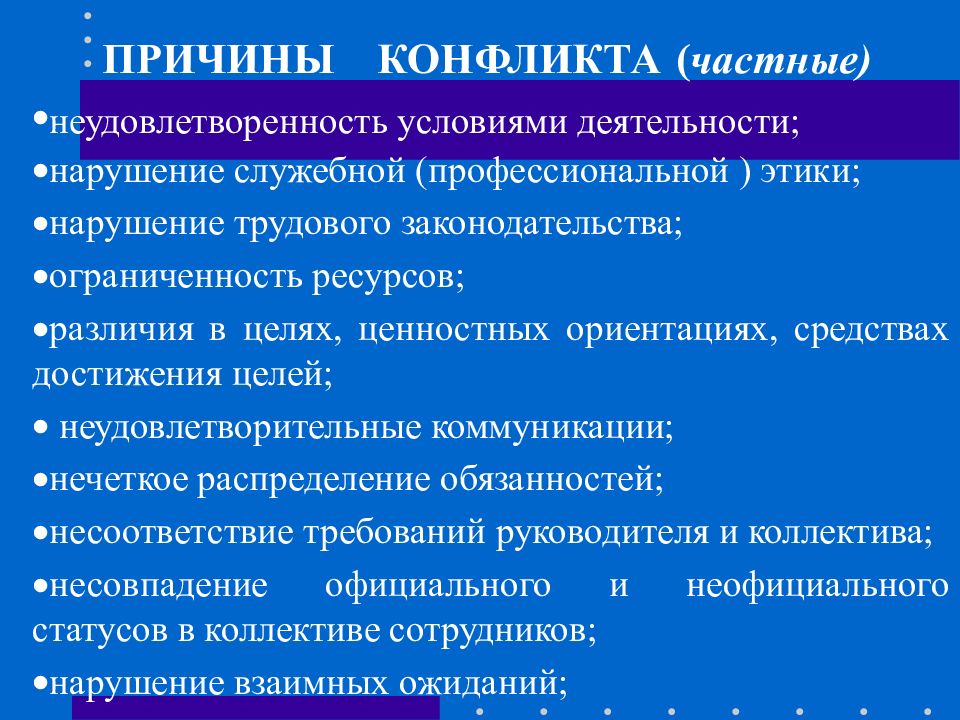 ПРИЧИНЫ КОНФЛИКТА (частные)

•неудовлетворенность условиями деятельности;

•нарушение служебной (профессиональной ) этики;

•нарушение трудового законодательства;

•ограниченность ресурсов;

•различия в целях, ценностных ориентациях, средствах достижения целей;

• неудовлетворительные коммуникации;

•нечеткое распределение обязанностей;

•несоответствие требований руководителя и коллектива;

•несовпадение официального и неофициального статусов в коллективе сотрудников;

•нарушение взаимных ожиданий;